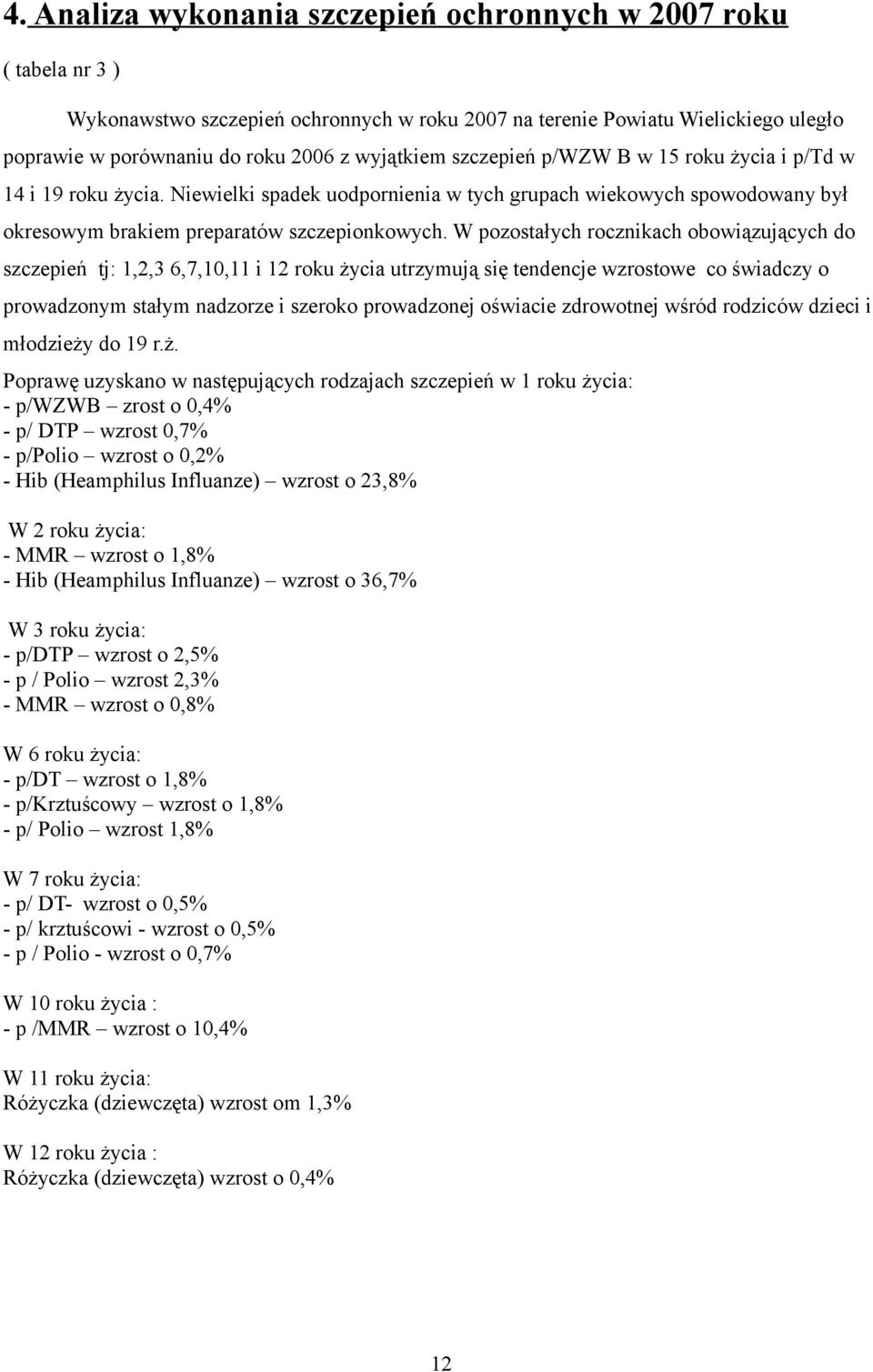 4. Analiza wykonania szczepień ochronnych w 2007 roku

( tabela nr 3 )

Wykonawstwo szczepień ochronnych w roku 2007 na terenie Powiatu Wielickiego uległo poprawie w porównaniu do roku 2006 z wyjątkiem szczepień p/WZW B w 15 roku życia i p/Td w 14 i 19 roku życia. Niewielki spadek uodpornienia w tych grupach wiekowych spowodowany był okresowym brakiem preparatów szczepionkowych. W pozostałych rocznikach obowiązujących do szczepień tj: 1,2,3 6,7,10,11 i 12 roku życia utrzymują się tendencje wzrostowe co świadczy o prowadzonym stałym nadzorze i szeroko prowadzonej oświacie zdrowotnej wśród rodziców dzieci i młodzieży do 19 r.ż.

Poprawę uzyskano w następujących rodzajach szczepień w 1 roku życia:
- p/WZWB – zrost o 0,4%
- p/ DTP – wzrost 0,7%
- p/Polio – wzrost o 0,2%
- Hib (Heamphilus Influanze) – wzrost o 23,8%

W 2 roku życia:
- MMR – wzrost o 1,8%
- Hib (Heamphilus Influanze) – wzrost o 36,7%

W 3 roku życia:
- p/DTP – wzrost o 2,5%
- p / Polio – wzrost 2,3%
- MMR – wzrost o 0,8%

W 6 roku życia:
- p/DT – wzrost o 1,8%
- p/Krztuścowy – wzrost o 1,8%
- p/ Polio – wzrost 1,8%

W 7 roku życia:
- p/ DT- wzrost o 0,5%
- p/ krztuścowi - wzrost o 0,5%
- p / Polio - wzrost o 0,7%

W 10 roku życia :
- p /MMR – wzrost o 10,4%

W 11 roku życia:
Różyczka (dziewczęta) wzrost om 1,3%

W 12 roku życia :
Różyczka (dziewczęta) wzrost o 0,4%

12